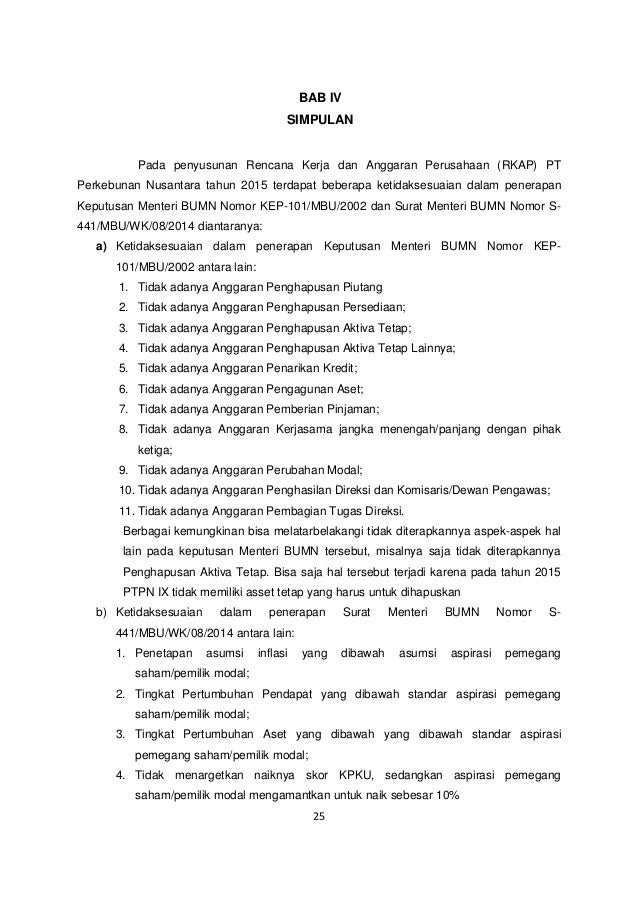 BAB IV
SIMPULAN

Pada penyusunan Rencana Kerja dan Anggaran Perusahaan (RKAP) PT Perkebunan Nusantara tahun 2015 terdapat beberapa ketidaksesuaian dalam penerapan Keputusan Menteri BUMN Nomor KEP-101/MBU/2002 dan Surat Menteri BUMN Nomor S-441/MBU/WK/08/2014 diantaranya:

a) Ketidaksesuaian dalam penerapan Keputusan Menteri BUMN Nomor KEP-101/MBU/2002 antara lain:
1. Tidak adanya Anggaran Penghapusan Piutang
2. Tidak adanya Anggaran Penghapusan Persediaan;
3. Tidak adanya Anggaran Penghapusan Aktiva Tetap;
4. Tidak adanya Anggaran Penghapusan Aktiva Tetap Lainnya;
5. Tidak adanya Anggaran Penarikan Kredit;
6. Tidak adanya Anggaran Pengagunan Aset;
7. Tidak adanya Anggaran Pemberian Pinjaman;
8. Tidak adanya Anggaran Kerjasama jangka menengah/panjang dengan pihak ketiga;
9. Tidak adanya Anggaran Perubahan Modal;
10. Tidak adanya Anggaran Penghasilan Direksi dan Komisaris/Dewan Pengawas;
11. Tidak adanya Anggaran Pembagian Tugas Direksi.

Berbagai kemungkinan bisa melatarbelakangi tidak diterapkannya aspek-aspek hal lain pada keputusan Menteri BUMN tersebut, misalnya saja tidak diterapkannya Penghapusan Aktiva Tetap. Bisa saja hal tersebut terjadi karena pada tahun 2015 PTPN IX tidak memiliki asset tetap yang harus untuk dihapuskan

b) Ketidaksesuaian dalam penerapan Surat Menteri BUMN Nomor S-441/MBU/WK/08/2014 antara lain:
1. Penetapan asumsi inflasi yang dibawah asumsi aspirasi pemegang saham/pemilik modal;
2. Tingkat Pertumbuhan Pendapat yang dibawah standar aspirasi pemegang saham/pemilik modal;
3. Tingkat Pertumbuhan Aset yang dibawah yang dibawah standar aspirasi pemegang saham/pemilik modal;
4. Tidak menargetkan naiknya skor KPKU, sedangkan aspirasi pemegang saham/pemilik modal mengamantkan untuk naik sebesar 10%

25